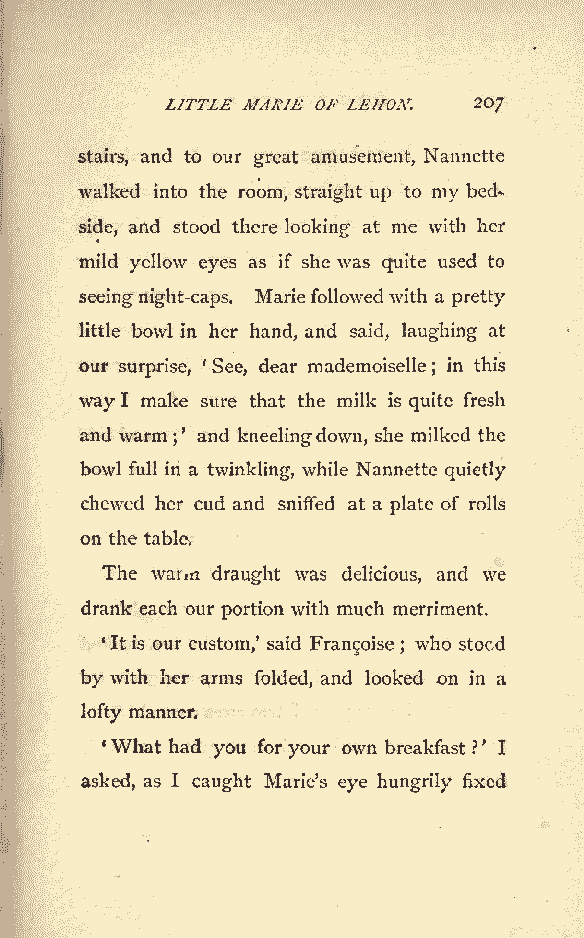 LITTLE MARIE OF LEHON. 207

stairs, and to our great amusement, Nannette walked into the room, straight up to my bedside, and stood there looking at me with her mild yellow eyes as if she was quite used to seeing night-caps. Marie followed with a pretty little bowl in her hand, and said, laughing at our surprise, 'See, dear mademoiselle; in this way I make sure that the milk is quite fresh and warm;' and kneeling down, she milked the bowl full in a twinkling, while Nannette quietly chewed her cud and sniffed at a plate of rolls on the table.

The warm draught was delicious, and we drank each our portion with much merriment.

'It is our custom,' said Françoise; who stood by with her arms folded, and looked on in a lofty manner.

'What had you for your own breakfast?' I asked, as I caught Marie's eye hungrily fixed